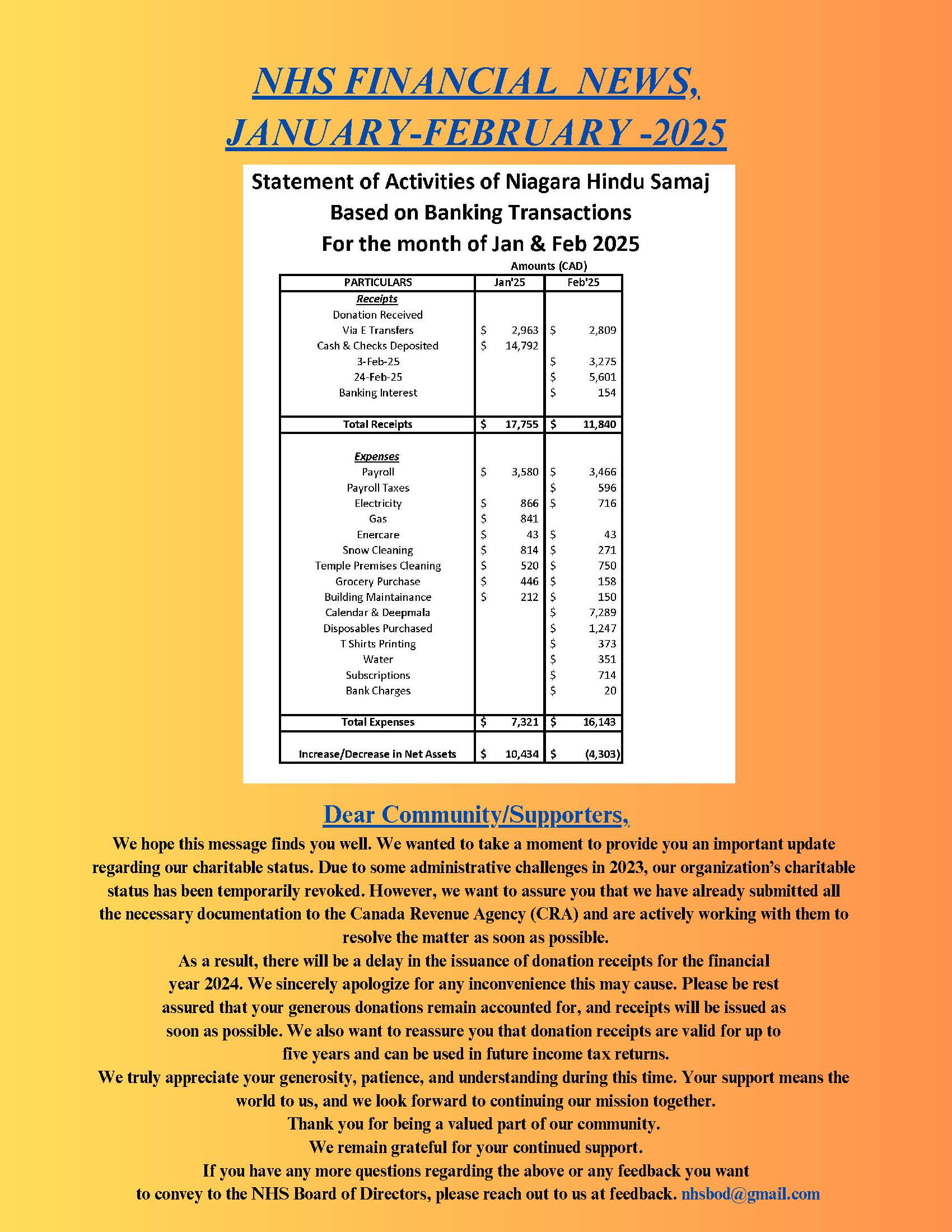 NHS FINANCIAL NEWS, JANUARY-FEBRUARY -2025

Statement of Activities of Niagara Hindu Samaj
Based on Banking Transactions
For the month of Jan & Feb 2025

Amounts (CAD)

| PARTICULARS | Jan'25 | Feb'25 |
|---|---|---|
| Receipts | | |
| Donation Received | | |
| Via E Transfers | \$ 2,963 | \$ 2,809 |
| Cash & Checks Deposited | \$ 14,792 | |
| 3-Feb-25 | | \$ 3,275 |
| 24-Feb-25 | | \$ 5,601 |
| Banking Interest | | \$ 154 |
| Total Receipts | \$ 17,755 | \$ 11,840 |
| Expenses | | |
| Payroll | \$ 3,580 | \$ 3,466 |
| Payroll Taxes | | \$ 596 |
| Electricity | \$ 866 | \$ 716 |
| Gas | \$ 841 | |
| Enercare | \$ 43 | \$ 43 |
| Snow Cleaning | \$ 814 | \$ 271 |
| Temple Premises Cleaning | \$ 520 | \$ 750 |
| Grocery Purchase | \$ 446 | \$ 158 |
| Building Maintainance | \$ 212 | \$ 150 |
| Calendar & Deepmala | | \$ 7,289 |
| Disposables Purchased | | \$ 1,247 |
| T Shirts Printing | | \$ 373 |
| Water | | \$ 351 |
| Subscriptions | | \$ 714 |
| Bank Charges | | \$ 20 |
| Total Expenses | \$ 7,321 | \$ 16,143 |
| Increase/Decrease in Net Assets | \$ 10,434 | \$ (4,303) |

Dear Community/Supporters,
We hope this message finds you well. We wanted to take a moment to provide you an important update regarding our charitable status. Due to some administrative challenges in 2023, our organization's charitable status has been temporarily revoked. However, we want to assure you that we have already submitted all the necessary documentation to the Canada Revenue Agency (CRA) and are actively working with them to resolve the matter as soon as possible.
As a result, there will be a delay in the issuance of donation receipts for the financial year 2024. We sincerely apologize for any inconvenience this may cause. Please be rest assured that your generous donations remain accounted for, and receipts will be issued as soon as possible. We also want to reassure you that donation receipts are valid for up to five years and can be used in future income tax returns.
We truly appreciate your generosity, patience, and understanding during this time. Your support means the world to us, and we look forward to continuing our mission together.
Thank you for being a valued part of our community.
We remain grateful for your continued support.
If you have any more questions regarding the above or any feedback you want to convey to the NHS Board of Directors, please reach out to us at feedback. nhsbod@gmail.com